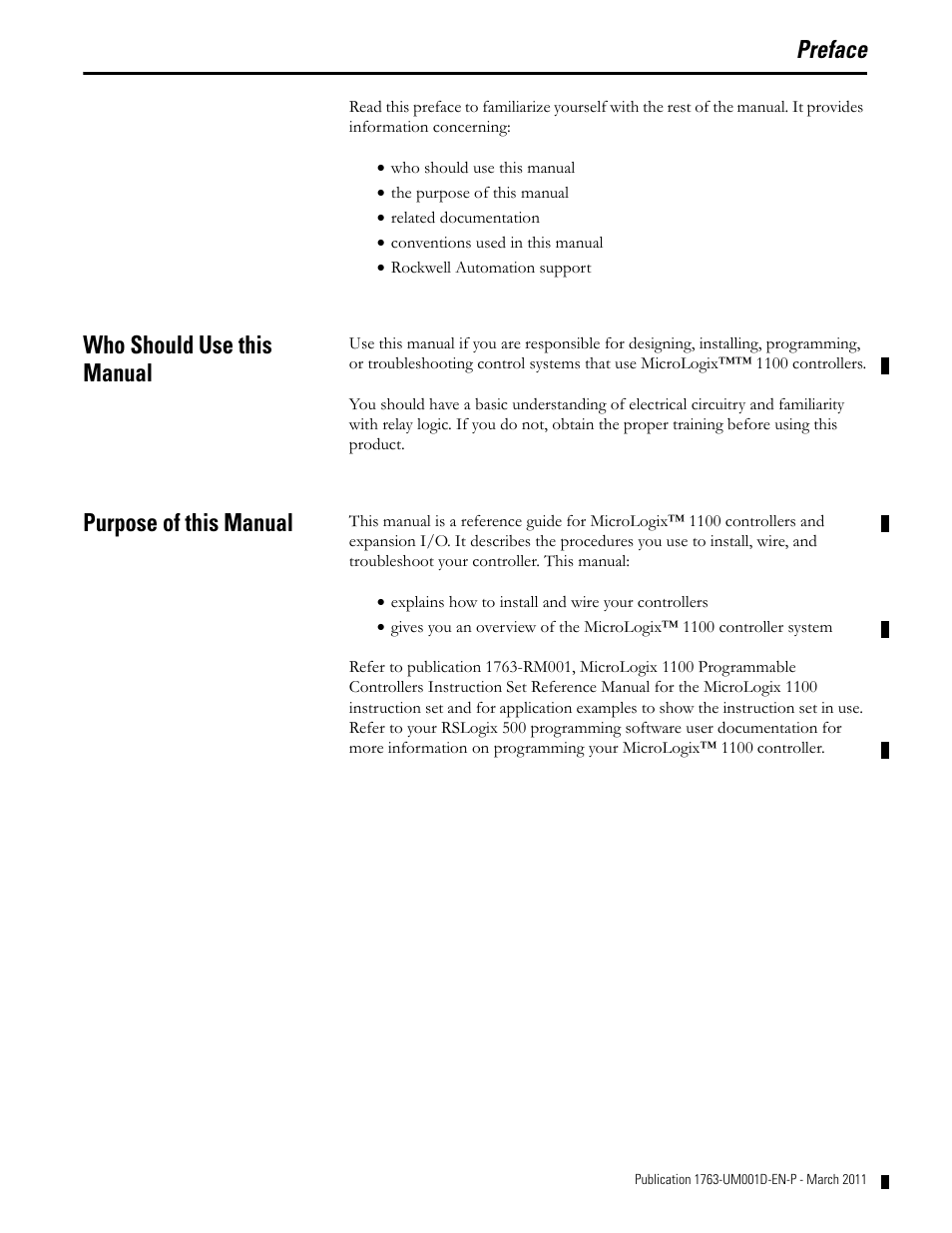 Preface

Read this preface to familiarize yourself with the rest of the manual. It provides information concerning:

• who should use this manual
• the purpose of this manual
• related documentation
• conventions used in this manual
• Rockwell Automation support

Who Should Use this Manual

Use this manual if you are responsible for designing, installing, programming, or troubleshooting control systems that use MicroLogix™™ 1100 controllers.

You should have a basic understanding of electrical circuitry and familiarity with relay logic. If you do not, obtain the proper training before using this product.

Purpose of this Manual

This manual is a reference guide for MicroLogix™ 1100 controllers and expansion I/O. It describes the procedures you use to install, wire, and troubleshoot your controller. This manual:

• explains how to install and wire your controllers
• gives you an overview of the MicroLogix™ 1100 controller system

Refer to publication 1763-RM001, MicroLogix 1100 Programmable Controllers Instruction Set Reference Manual for the MicroLogix 1100 instruction set and for application examples to show the instruction set in use. Refer to your RSLogix 500 programming software user documentation for more information on programming your MicroLogix™ 1100 controller.

Publication 1763-UM001D-EN-P - March 2011